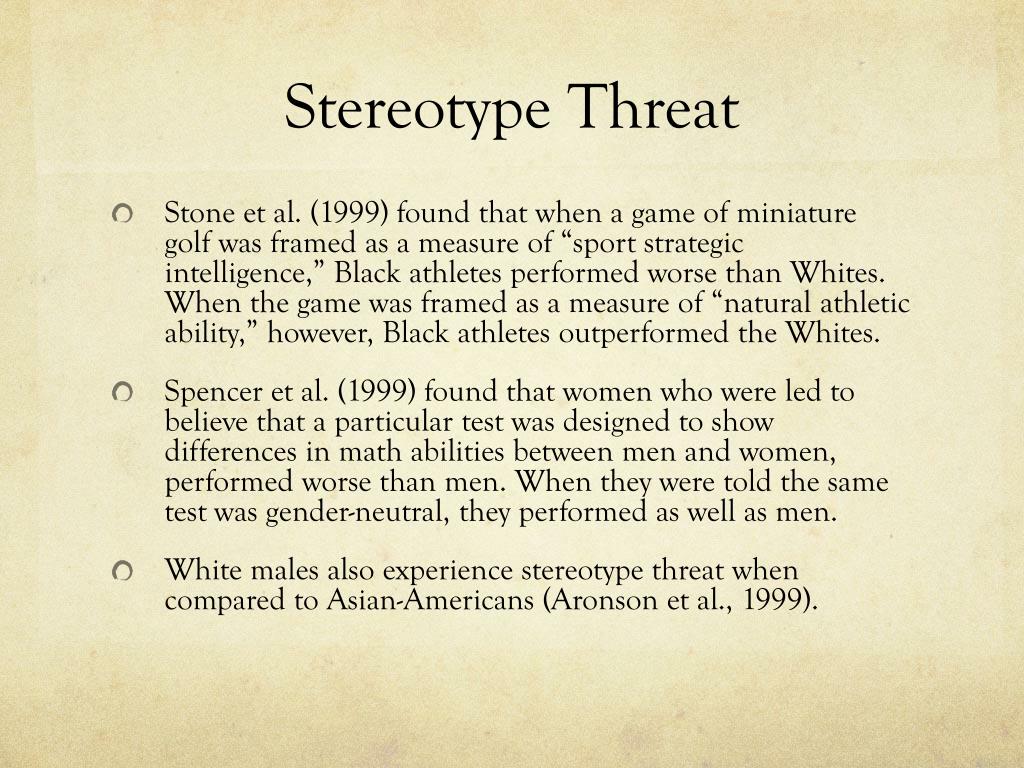 Stereotype Threat

Stone et al. (1999) found that when a game of miniature golf was framed as a measure of “sport strategic intelligence,” Black athletes performed worse than Whites. When the game was framed as a measure of “natural athletic ability,” however, Black athletes outperformed the Whites.

Spencer et al. (1999) found that women who were led to believe that a particular test was designed to show differences in math abilities between men and women, performed worse than men. When they were told the same test was gender-neutral, they performed as well as men.

White males also experience stereotype threat when compared to Asian-Americans (Aronson et al., 1999).